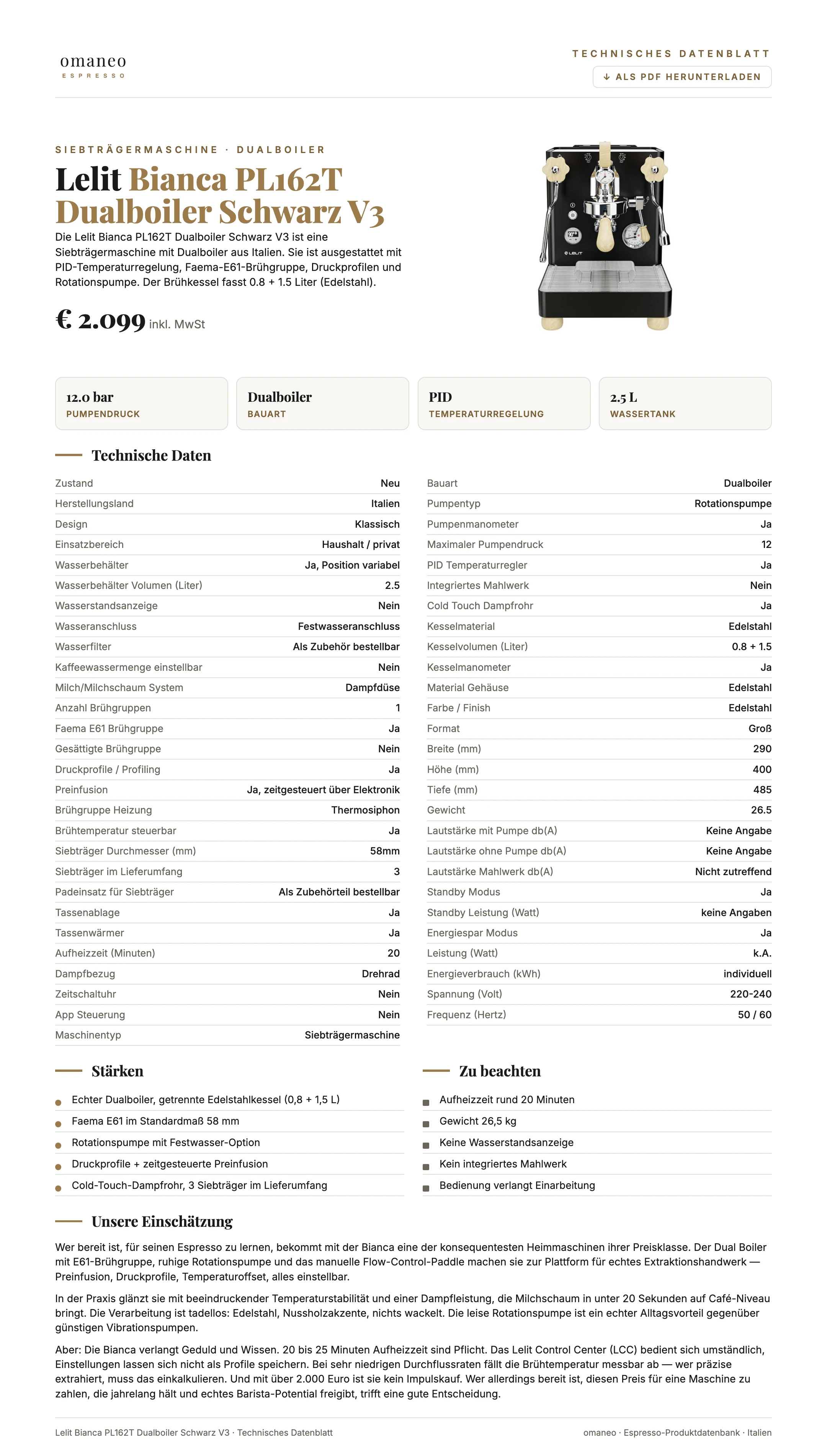 omaneo
ESPRESSO

TECHNISCHES DATENBLATT

↓ ALS PDF HERUNTERLADEN

SIEBTRÄGERMASCHINE · DUALBOILER

Lelit Bianca PL162T Dualboiler Schwarz V3

Die Lelit Bianca PL162T Dualboiler Schwarz V3 ist eine Siebträgermaschine mit Dualboiler aus Italien. Sie ist ausgestattet mit PID-Temperaturregelung, Faema-E61-Brühgruppe, Druckprofilen und Rotationspumpe. Der Brühkessel fasst 0.8 + 1.5 Liter (Edelstahl).

€ 2.099 inkl. MwSt

12.0 bar
PUMPENDRUCK

Dualboiler
BAUART

PID
TEMPERATURREGELUNG

2.5 L
WASSERTANK

Technische Daten

Zustand Neu
Herstellungsland Italien
Design Klassisch
Einsatzbereich Haushalt / privat
Wasserbehälter Ja, Position variabel
Wasserbehälter Volumen (Liter) 2.5
Wasserstandsanzeige Nein
Wasseranschluss Festwasseranschluss
Wasserfilter Als Zubehör bestellbar
Kaffeewassermenge einstellbar Nein
Milch/Milchschaum System Dampfdüse
Anzahl Brühgruppen 1
Faema E61 Brühgruppe Ja
Gesättigte Brühgruppe Nein
Druckprofile / Profiling Ja
Preinfusion Ja, zeitgesteuert über Elektronik
Brühgruppe Heizung Thermosiphon
Brühtemperatur steuerbar Ja
Siebträger Durchmesser (mm) 58mm
Siebträger im Lieferumfang 3
Padeinsatz für Siebträger Als Zubehörteil bestellbar
Tassenablage Ja
Tassenwärmer Ja
Aufheizzeit (Minuten) 20
Dampfbezug Drehrad
Zeitschaltuhr Nein
App Steuerung Nein
Maschinentyp Siebträgermaschine

Bauart Dualboiler
Pumpentyp Rotationspumpe
Pumpenmanometer Ja
Maximaler Pumpendruck 12
PID Temperaturregler Ja
Integriertes Mahlwerk Nein
Cold Touch Dampfrohr Ja
Kesselmaterial Edelstahl
Kesselvolumen (Liter) 0.8 + 1.5
Kesselmanometer Ja
Material Gehäuse Edelstahl
Farbe / Finish Edelstahl
Format Groß
Breite (mm) 290
Höhe (mm) 400
Tiefe (mm) 485
Gewicht 26.5
Lautstärke mit Pumpe db(A) Keine Angabe
Lautstärke ohne Pumpe db(A) Keine Angabe
Lautstärke Mahlwerk db(A) Nicht zutreffend
Standby Modus Ja
Standby Leistung (Watt) keine Angaben
Energiespar Modus Ja
Leistung (Watt) k.A.
Energieverbrauch (kWh) individuell
Spannung (Volt) 220-240
Frequenz (Hertz) 50 / 60

Stärken

• Echter Dualboiler, getrennte Edelstahlkessel (0,8 + 1,5 L)
• Faema E61 im Standardmaß 58 mm
• Rotationspumpe mit Festwasser-Option
• Druckprofile + zeitgesteuerte Preinfusion
• Cold-Touch-Dampfrohr, 3 Siebträger im Lieferumfang

Zu beachten

• Aufheizzeit rund 20 Minuten
• Gewicht 26,5 kg
• Keine Wasserstandsanzeige
• Kein integriertes Mahlwerk
• Bedienung verlangt Einarbeitung

Unsere Einschätzung

Wer bereit ist, für seinen Espresso zu lernen, bekommt mit der Bianca eine der konsequentesten Heimmaschinen ihrer Preisklasse. Der Dual Boiler mit E61-Brühgruppe, ruhige Rotationspumpe und das manuelle Flow-Control-Paddle machen sie zur Plattform für echtes Extraktionshandwerk — Preinfusion, Druckprofile, Temperaturoffset, alles einstellbar.

In der Praxis glänzt sie mit beeindruckender Temperaturstabilität und einer Dampfleistung, die Milchschaum in unter 20 Sekunden auf Café-Niveau bringt. Die Verarbeitung ist tadellos: Edelstahl, Nussholzakzente, nichts wackelt. Die leise Rotationspumpe ist ein echter Alltagsvorteil gegenüber günstigen Vibrationspumpen.

Aber: Die Bianca verlangt Geduld und Wissen. 20 bis 25 Minuten Aufheizzeit sind Pflicht. Das Lelit Control Center (LCC) bedient sich umständlich, Einstellungen lassen sich nicht als Profile speichern. Bei sehr niedrigen Durchflussraten fällt die Brühtemperatur messbar ab — wer präzise extrahiert, muss das einkalkulieren. Und mit über 2.000 Euro ist sie kein Impulskauf. Wer allerdings bereit ist, diesen Preis für eine Maschine zu zahlen, die jahrelang hält und echtes Barista-Potential freigibt, trifft eine gute Entscheidung.

Lelit Bianca PL162T Dualboiler Schwarz V3 · Technisches Datenblatt

omaneo · Espresso-Produktdatenbank · Italien